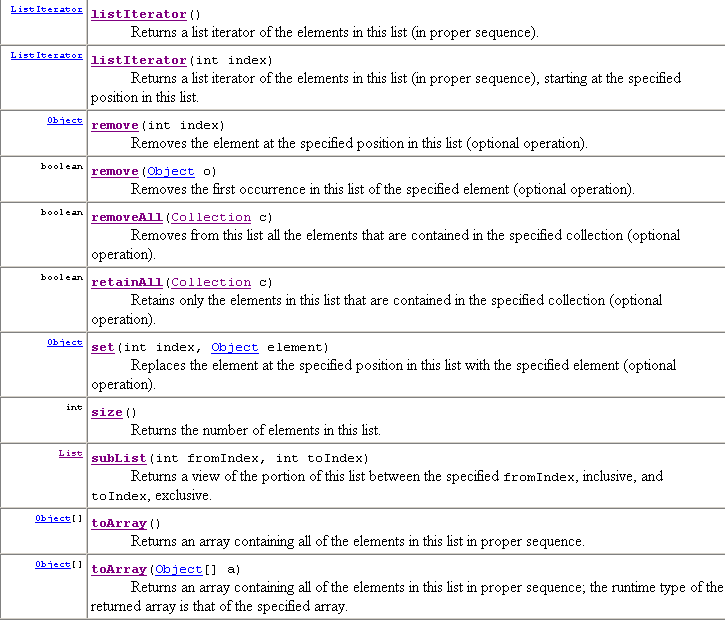 | | |
|---|---|
| ListIterator | listIterator() Returns a list iterator of the elements in this list (in proper sequence). |
| ListIterator | listIterator(int index) Returns a list iterator of the elements in this list (in proper sequence), starting at the specified position in this list. |
| Object | remove(int index) Removes the element at the specified position in this list (optional operation). |
| boolean | remove(Object o) Removes the first occurrence in this list of the specified element (optional operation). |
| boolean | removeAll(Collection c) Removes from this list all the elements that are contained in the specified collection (optional operation). |
| boolean | retainAll(Collection c) Retains only the elements in this list that are contained in the specified collection (optional operation). |
| Object | set(int index, Object element) Replaces the element at the specified position in this list with the specified element (optional operation). |
| int | size() Returns the number of elements in this list. |
| List | subList(int fromIndex, int toIndex) Returns a view of the portion of this list between the specified fromIndex, inclusive, and toIndex, exclusive. |
| Object[] | toArray() Returns an array containing all of the elements in this list in proper sequence. |
| Object[] | toArray(Object[] a) Returns an array containing all of the elements in this list in proper sequence; the runtime type of the returned array is that of the specified array. |